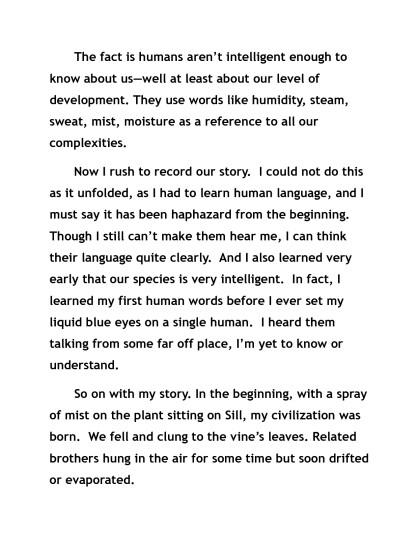 The fact is humans aren't intelligent enough to know about us—well at least about our level of development. They use words like humidity, steam, sweat, mist, moisture as a reference to all our complexities.

Now I rush to record our story. I could not do this as it unfolded, as I had to learn human language, and I must say it has been haphazard from the beginning. Though I still can't make them hear me, I can think their language quite clearly. And I also learned very early that our species is very intelligent. In fact, I learned my first human words before I ever set my liquid blue eyes on a single human. I heard them talking from some far off place, I'm yet to know or understand.

So on with my story. In the beginning, with a spray of mist on the plant sitting on Sill, my civilization was born. We fell and clung to the vine's leaves. Related brothers hung in the air for some time but soon drifted or evaporated.